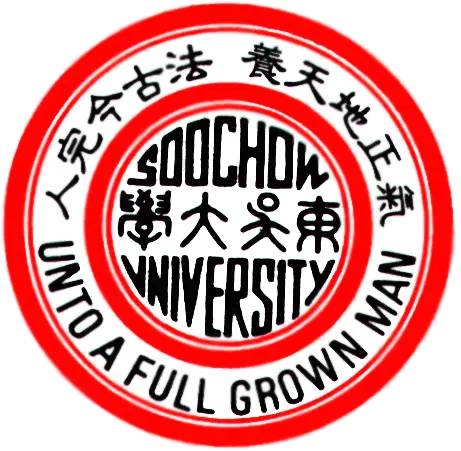 養天地正氣 法古今完人

SOOCHOW
東吳大學
UNIVERSITY

UNTO A FULL GROWN MAN